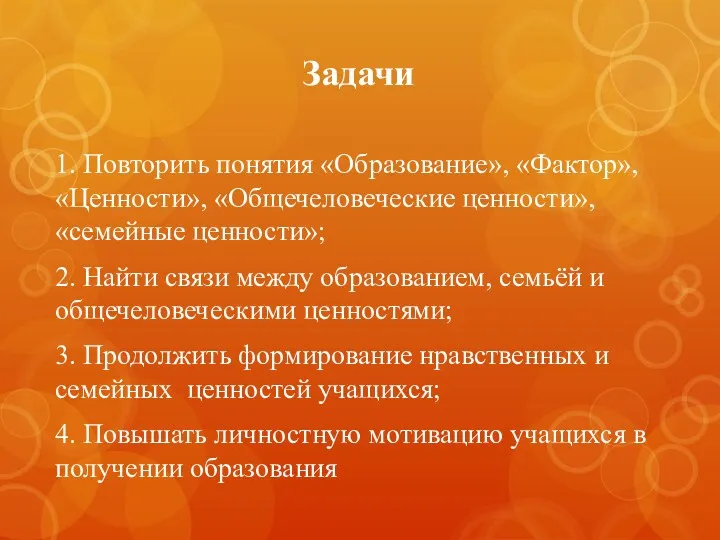 Задачи

1. Повторить понятия «Образование», «Фактор», «Ценности», «Общечеловеческие ценности», «семейные ценности»;

2. Найти связи между образованием, семьёй и общечеловеческими ценностями;

3. Продолжить формирование нравственных и семейных ценностей учащихся;

4. Повышать личностную мотивацию учащихся в получении образования